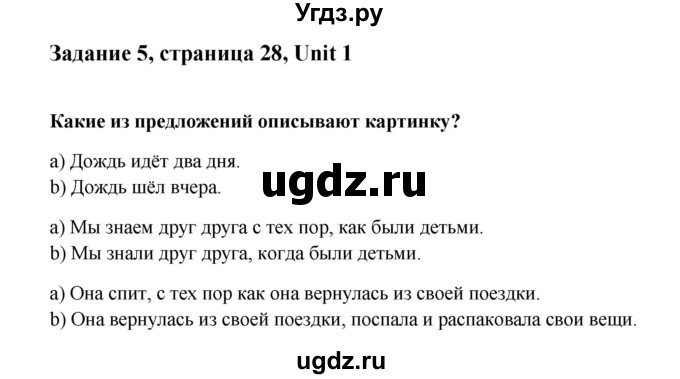 Угдз.ру

Задание 5, страница 28, Unit 1

Какие из предложений описывают картинку?

a) Дождь идёт два дня.
b) Дождь шёл вчера.

ugdz.ru

a) Мы знаем друг друга с тех пор, как были детьми.
b) Мы знали друг друга, когда были детьми.

a) Она спит, с тех пор как она вернулась из своей поездки.
b) Она вернулась из своей поездки, поспала и распаковала свои вещи.

ugdz.ru